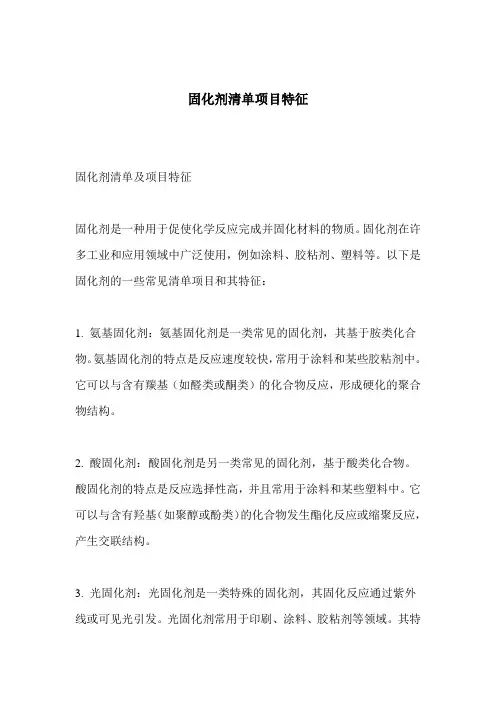 固化剂清单项目特征

固化剂清单及项目特征

固化剂是一种用于促使化学反应完成并固化材料的物质。固化剂在许多工业和应用领域中广泛使用，例如涂料、胶粘剂、塑料等。以下是固化剂的一些常见清单项目和其特征：

1. 氨基固化剂：氨基固化剂是一类常见的固化剂，其基于胺类化合物。氨基固化剂的特点是反应速度较快，常用于涂料和某些胶粘剂中。它可以与含有羰基（如醛类或酮类）的化合物反应，形成硬化的聚合物结构。

2. 酸固化剂：酸固化剂是另一类常见的固化剂，基于酸类化合物。酸固化剂的特点是反应选择性高，并且常用于涂料和某些塑料中。它可以与含有羟基（如聚醇或酚类）的化合物发生酯化反应或缩聚反应，产生交联结构。

3. 光固化剂：光固化剂是一类特殊的固化剂，其固化反应通过紫外线或可见光引发。光固化剂常用于印刷、涂料、胶粘剂等领域。其特